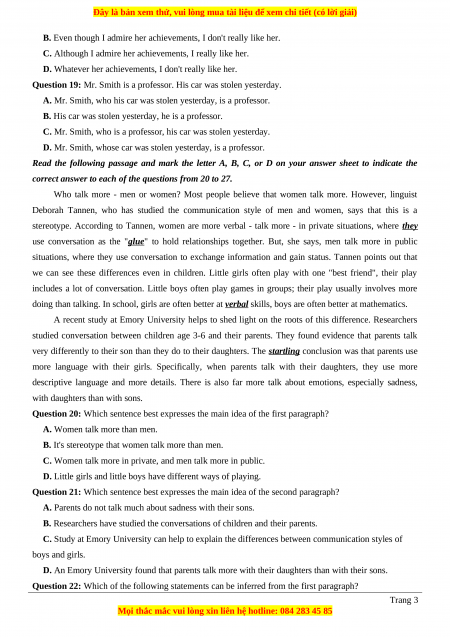 Đây là bản xem thử, vui lòng mua tài liệu để xem chi tiết (có lời giải)

B. Even though I admire her achievements, I don't really like her.

C. Although I admire her achievements, I really like her.

D. Whatever her achievements, I don't really like her.

Question 19: Mr. Smith is a professor. His car was stolen yesterday.

A. Mr. Smith, who his car was stolen yesterday, is a professor.

B. His car was stolen yesterday, he is a professor.

C. Mr. Smith, who is a professor, his car was stolen yesterday.

D. Mr. Smith, whose car was stolen yesterday, is a professor.

Read the following passage and mark the letter A, B, C, or D on your answer sheet to indicate the correct answer to each of the questions from 20 to 27.

Who talk more - men or women? Most people believe that women talk more. However, linguist Deborah Tannen, who has studied the communication style of men and women, says that this is a stereotype. According to Tannen, women are more verbal - talk more - in private situations, where they use conversation as the "glue" to hold relationships together. But, she says, men talk more in public situations, where they use conversation to exchange information and gain status. Tannen points out that we can see these differences even in children. Little girls often play with one "best friend", their play includes a lot of conversation. Little boys often play games in groups; their play usually involves more doing than talking. In school, girls are often better at verbal skills, boys are often better at mathematics.

A recent study at Emory University helps to shed light on the roots of this difference. Researchers studied conversation between children age 3-6 and their parents. They found evidence that parents talk very differently to their son than they do to their daughters. The startling conclusion was that parents use more language with their girls. Specifically, when parents talk with their daughters, they use more descriptive language and more details. There is also far more talk about emotions, especially sadness, with daughters than with sons.

Question 20: Which sentence best expresses the main idea of the first paragraph?

A. Women talk more than men.

B. It's stereotype that women talk more than men.

C. Women talk more in private, and men talk more in public.

D. Little girls and little boys have different ways of playing.

Question 21: Which sentence best expresses the main idea of the second paragraph?

A. Parents do not talk much about sadness with their sons.

B. Researchers have studied the conversations of children and their parents.

C. Study at Emory University can help to explain the differences between communication styles of boys and girls.

D. An Emory University found that parents talk more with their daughters than with their sons.

Question 22: Which of the following statements can be inferred from the first paragraph?

Trang 3

Mọi thắc mắc vui lòng xin liên hệ hotline: 084 283 45 85